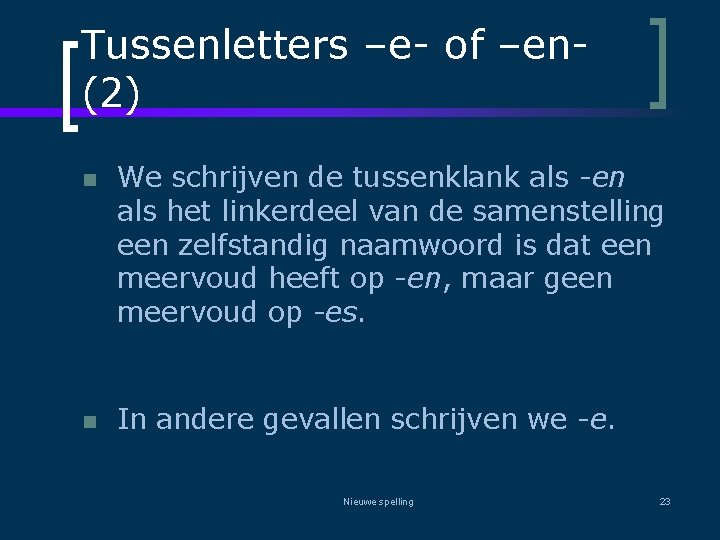 Tussenletters –e- of –en- (2)

We schrijven de tussenklank als -en als het linkerdeel van de samenstelling een zelfstandig naamwoord is dat een meervoud heeft op -en, maar geen meervoud op -es.

In andere gevallen schrijven we -e.

Nieuwe spelling

23